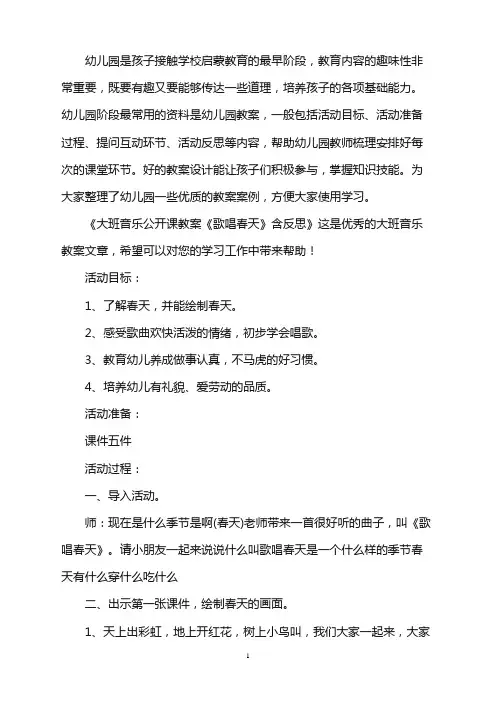 幼儿园是孩子接触学校启蒙教育的最早阶段，教育内容的趣味性非常重要，既要有趣又要能够传达一些道理，培养孩子的各项基础能力。幼儿园阶段最常用的资料是幼儿园教案，一般包括活动目标、活动准备过程、提问互动环节、活动反思等内容，帮助幼儿园教师梳理安排好每次的课堂环节。好的教案设计能让孩子们积极参与，掌握知识技能。为大家整理了幼儿园一些优质的教案案例，方便大家使用学习。

《大班音乐公开课教案《歌唱春天》含反思》这是优秀的大班音乐教案文章，希望可以对您的学习工作中带来帮助！

活动目标：

1、了解春天，并能绘制春天。

2、感受歌曲欢快活泼的情绪，初步学会唱歌。

3、教育幼儿养成做事认真，不马虎的好习惯。

4、培养幼儿有礼貌、爱劳动的品质。

活动准备：

课件五件

活动过程：

一、导入活动。

师：现在是什么季节是啊(春天)老师带来一首很好听的曲子，叫《歌唱春天》。请小朋友一起来说说什么叫歌唱春天是一个什么样的季节春天有什么穿什么吃什么

二、出示第一张课件，绘制春天的画面。

1、天上出彩虹，地上开红花，树上小鸟叫，我们大家一起来，大家

1